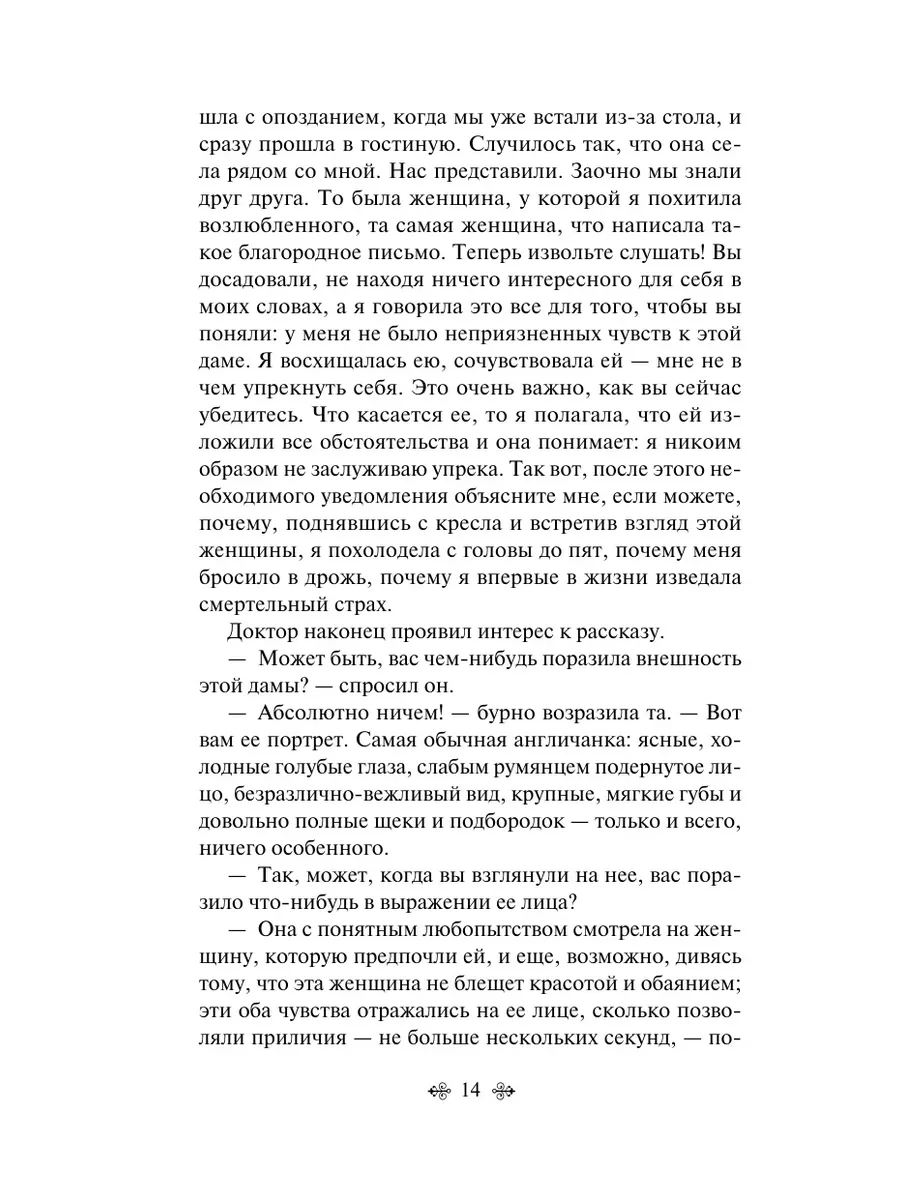 шла с опозданием, когда мы уже встали из-за стола, и сразу прошла в гостиную. Случилось так, что она села рядом со мной. Нас представили. Заочно мы знали друг друга. То была женщина, у которой я похитила возлюбленного, та самая женщина, что написала такое благородное письмо. Теперь извольте слушать! Вы досадовали, не находя ничего интересного для себя в моих словах, а я говорила это все для того, чтобы вы поняли: у меня не было неприязненных чувств к этой даме. Я восхищалась ею, сочувствовала ей — мне не в чем упрекнуть себя. Это очень важно, как вы сейчас убедитесь. Что касается ее, то я полагала, что ей изложили все обстоятельства и она понимает: я никоим образом не заслуживаю упрека. Так вот, после этого необходимого уведомления объясните мне, если можете, почему, поднявшись с кресла и встретив взгляд этой женщины, я похолодела с головы до пят, почему меня бросило в дрожь, почему я впервые в жизни изведала смертельный страх.

Доктор наконец проявил интерес к рассказу.

— Может быть, вас чем-нибудь поразила внешность этой дамы? — спросил он.

— Абсолютно ничем! — бурно возразила та. — Вот вам ее портрет. Самая обычная англичанка: ясные, холодные голубые глаза, слабым румянцем подернутое лицо, безразлично-вежливый вид, крупные, мягкие губы и довольно полные щеки и подбородок — только и всего, ничего особенного.

— Так, может, когда вы взглянули на нее, вас поразило что-нибудь в выражении ее лица?

— Она с понятным любопытством смотрела на женщину, которую предпочли ей, и еще, возможно, дивясь тому, что эта женщина не блещет красотой и обаянием; эти оба чувства отражались на ее лице, сколько позволяли приличия — не больше нескольких секунд, — по-

14